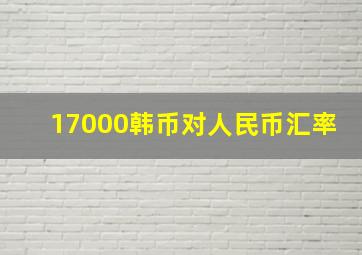 17000韩币对人民币汇率